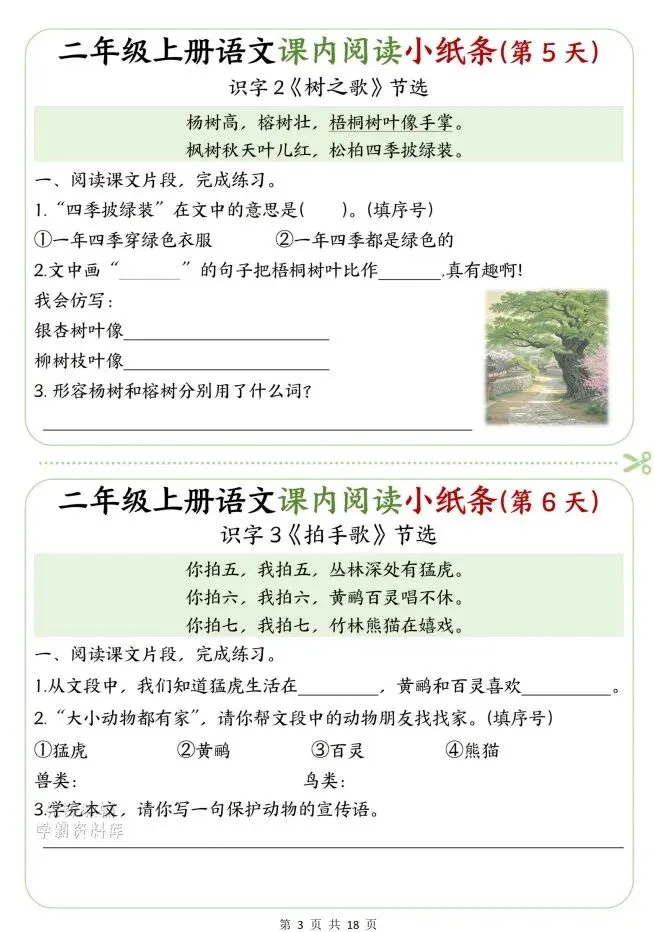 二年级上册语文课内阅读小纸条(第5天)

识字2《树之歌》节选

杨树高，榕树壮，梧桐树叶像手掌。
枫树秋天叶儿红，松柏四季披绿装。

一、阅读课文片段，完成练习。

1.“四季披绿装”在文中的意思是(　　)。(填序号)

①一年四季穿绿色衣服　　②一年四季都是绿色的

2.文中画“____”的句子把梧桐树叶比作____,真有趣啊!

我会仿写：

银杏树叶像____

柳树枝叶像____

3.形容杨树和榕树分别用了什么词?

____

二年级上册语文课内阅读小纸条(第6天)

识字3《拍手歌》节选

你拍五，我拍五，丛林深处有猛虎。
你拍六，我拍六，黄鹂百灵唱不休。
你拍七，我拍七，竹林熊猫在嬉戏。

一、阅读课文片段，完成练习。

1.从文段中，我们知道猛虎生活在____，黄鹂和百灵喜欢____。

2.“大小动物都有家”，请你帮文段中的动物朋友找找家。(填序号)

①猛虎　②黄鹂　③百灵　④熊猫

兽类:　　鸟类:

3.学完本文，请你写一句保护动物的宣传语。

____

第3页 共18页

学霸资料库